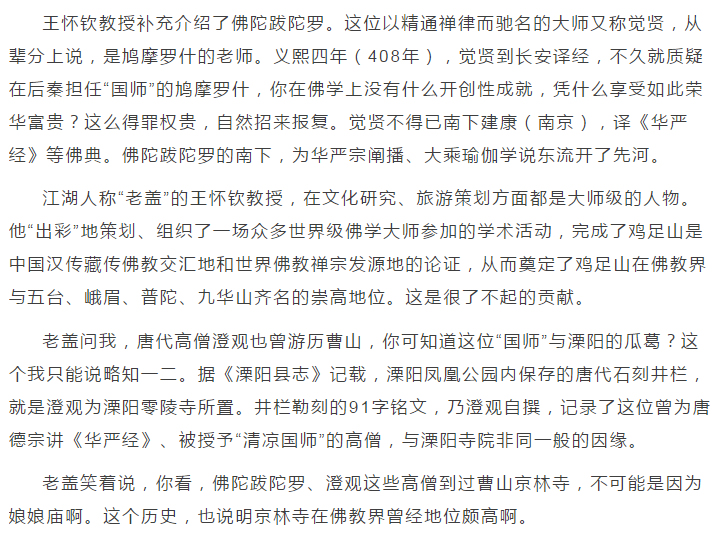 王怀钦教授补充介绍了佛陀跋陀罗。这位以精通禅律而驰名的大师又称觉贤，从辈分上说，是鸠摩罗什的老师。义熙四年（408年），觉贤到长安译经，不久就质疑在后秦担任“国师”的鸠摩罗什，你在佛学上没有什么开创性成就，凭什么享受如此荣华富贵？这么得罪权贵，自然招来报复。觉贤不得已南下建康（南京），译《华严经》等佛典。佛陀跋陀罗的南下，为华严宗阐播、大乘瑜伽学说东流开了先河。

江湖人称“老盖”的王怀钦教授，在文化研究、旅游策划方面都是大师级的人物。他“出彩”地策划、组织了一场众多世界级佛学大师参加的学术活动，完成了鸡足山是中国汉传藏传佛教交汇地和世界佛教禅宗发源地的论证，从而奠定了鸡足山在佛教界与五台、峨眉、普陀、九华山齐名的崇高地位。这是很了不起的贡献。

老盖问我，唐代高僧澄观也曾游历曹山，你可知道这位“国师”与溧阳的瓜葛？这个我只能说略知一二。据《溧阳县志》记载，溧阳凤凰公园内保存的唐代石刻井栏，就是澄观为溧阳零陵寺所置。井栏勒刻的91字铭文，乃澄观自撰，记录了这位曾为唐德宗讲《华严经》、被授予“清凉国师”的高僧，与溧阳寺院非同一般的因缘。

老盖笑着说，你看，佛陀跋陀罗、澄观这些高僧到过曹山京林寺，不可能是因为娘娘庙啊。这个历史，也说明京林寺在佛教界曾经地位颇高啊。